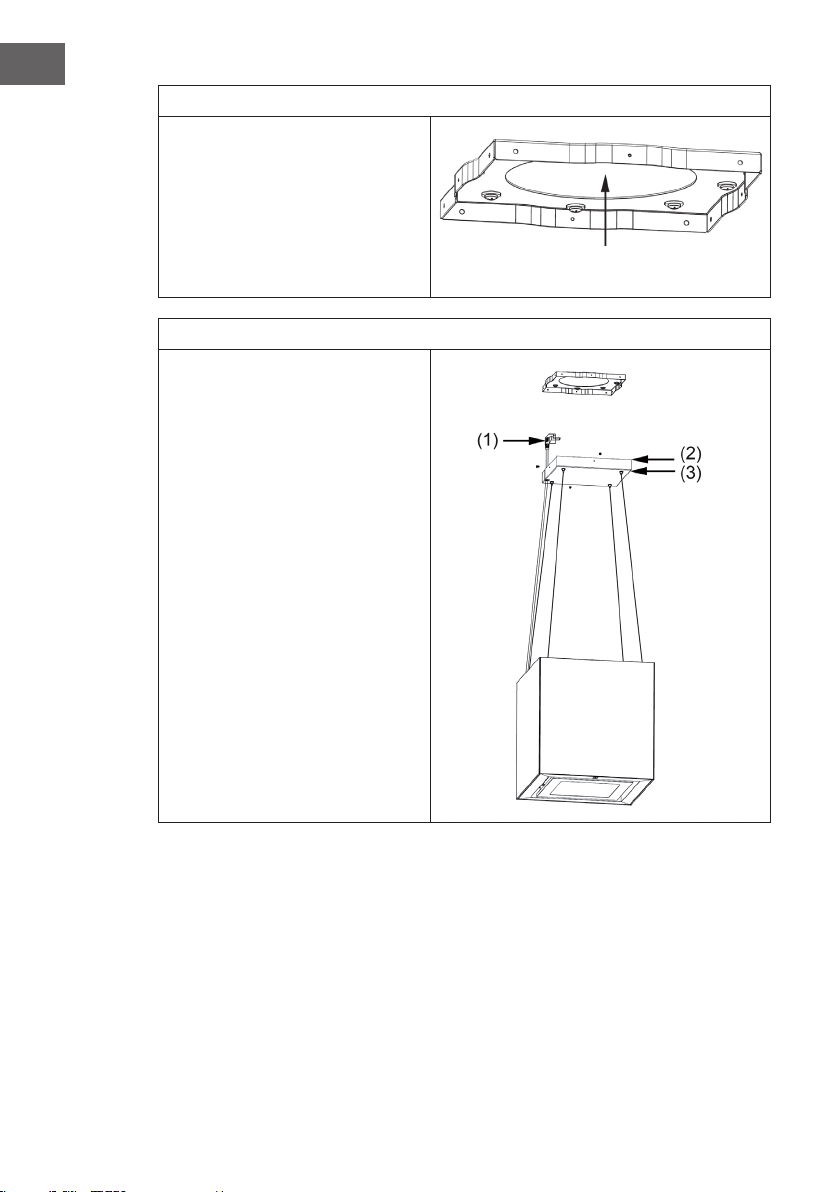 (1)
(2)
(3)